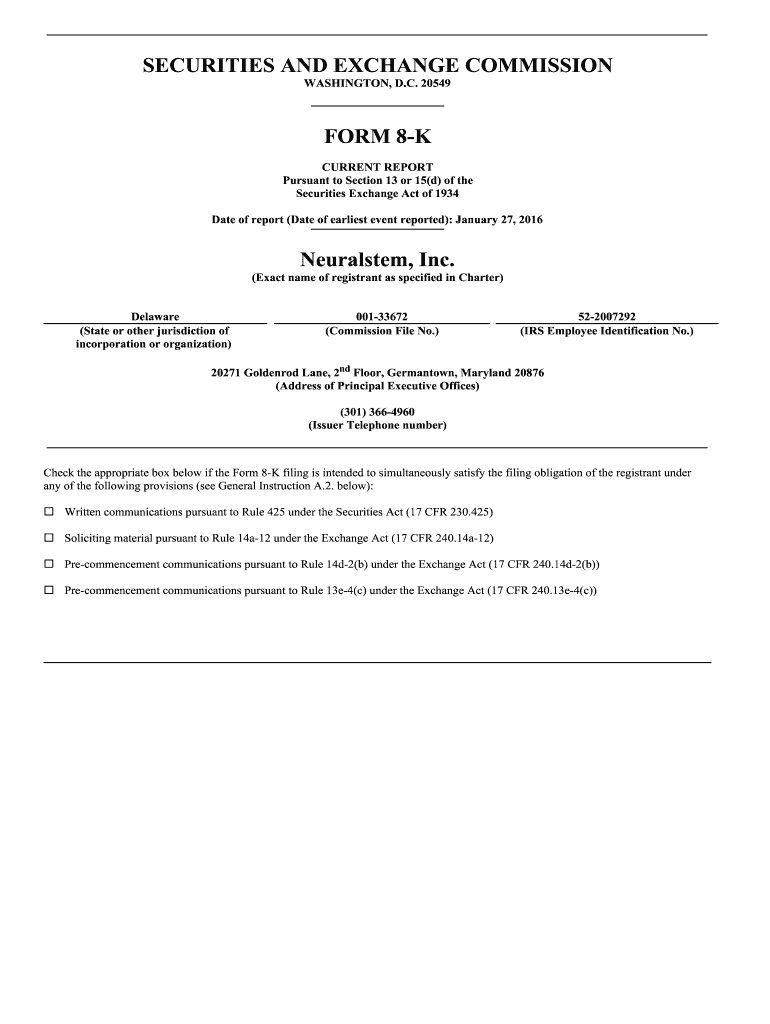 SECURITIES AND EXCHANGE COMMISSION
WASHINGTON, D.C. 20549

FORM 8-K

CURRENT REPORT
Pursuant to Section 13 or 15(d) of the
Securities Exchange Act of 1934

Date of report (Date of earliest event reported): January 27, 2016

Neuralstem, Inc.
(Exact name of registrant as specified in Charter)

| Delaware | 001-33672 | 52-2007292 |
|---|---|---|
| (State or other jurisdiction of incorporation or organization) | (Commission File No.) | (IRS Employee Identification No.) |

20271 Goldenrod Lane, 2$^{nd}$ Floor, Germantown, Maryland 20876
(Address of Principal Executive Offices)

(301) 366-4960
(Issuer Telephone number)

Check the appropriate box below if the Form 8-K filing is intended to simultaneously satisfy the filing obligation of the registrant under any of the following provisions (see General Instruction A.2. below):

☐ Written communications pursuant to Rule 425 under the Securities Act (17 CFR 230.425)

☐ Soliciting material pursuant to Rule 14a-12 under the Exchange Act (17 CFR 240.14a-12)

☐ Pre-commencement communications pursuant to Rule 14d-2(b) under the Exchange Act (17 CFR 240.14d-2(b))

☐ Pre-commencement communications pursuant to Rule 13e-4(c) under the Exchange Act (17 CFR 240.13e-4(c))